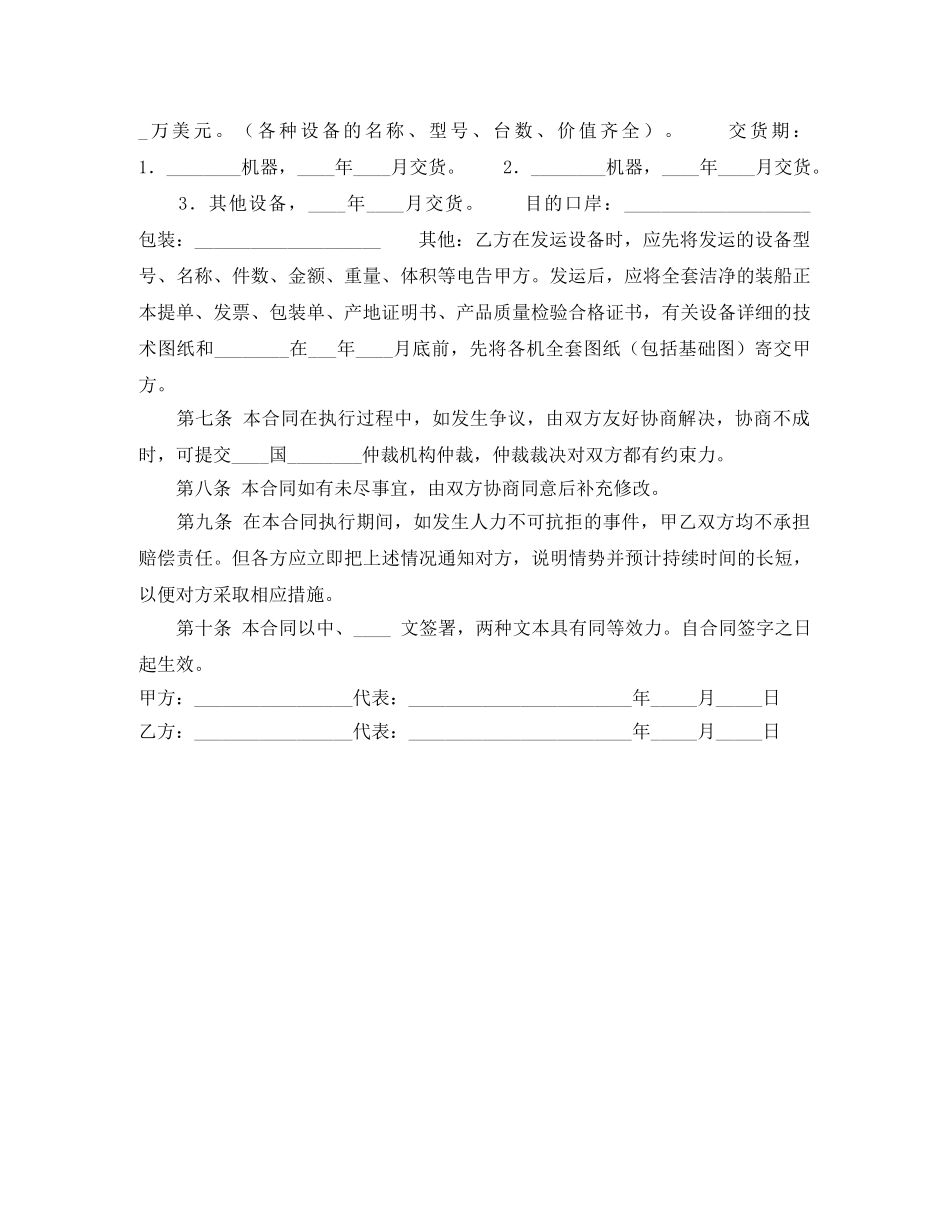 _万美元。（各种设备的名称、型号、台数、价值齐全）。 交货期：1．________机器，____年____月交货。 2．________机器，____年____月交货。

3．其他设备，____年____月交货。 目的口岸：____________________

包装：____________________ 其他：乙方在发运设备时，应先将发运的设备型号、名称、件数、金额、重量、体积等电告甲方。发运后，应将全套洁净的装船正本提单、发票、包装单、产地证明书、产品质量检验合格证书，有关设备详细的技术图纸和________在___年____月底前，先将各机全套图纸（包括基础图）寄交甲方。

第七条 本合同在执行过程中，如发生争议，由双方友好协商解决，协商不成时，可提交____国________仲裁机构仲裁，仲裁裁决对双方都有约束力。

第八条 本合同如有未尽事宜，由双方协商同意后补充修改。

第九条 在本合同执行期间，如发生人力不可抗拒的事件，甲乙双方均不承担赔偿责任。但各方应立即把上述情况通知对方，说明情势并预计持续时间的长短，以便对方采取相应措施。

第十条 本合同以中、____ 文签署，两种文本具有同等效力。自合同签字之日起生效。

甲方：_________________代表：________________________年_____月_____日

乙方：_________________代表：________________________年_____月_____日